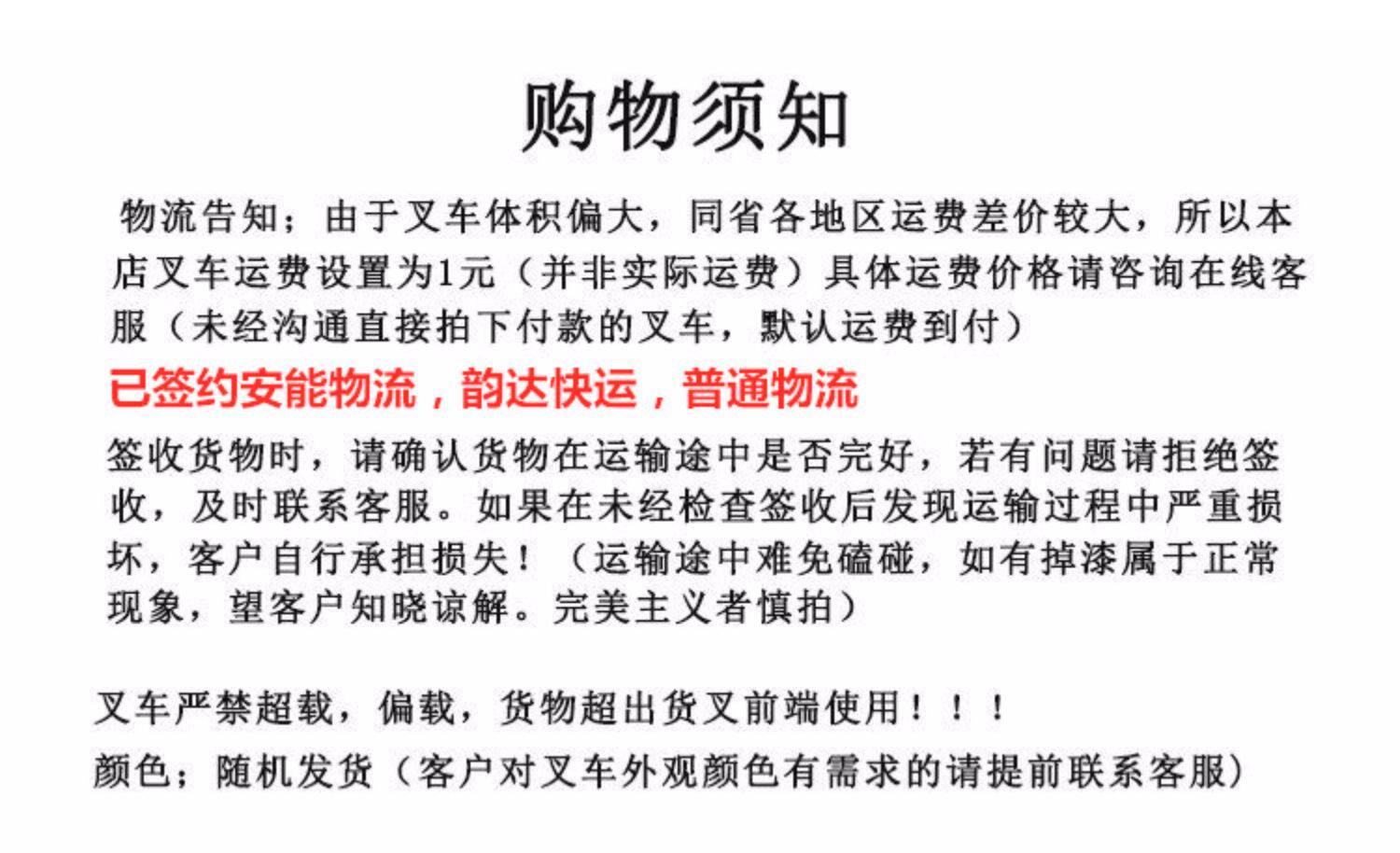 购物须知

物流告知；由于叉车体积偏大，同省各地区运费差价较大，所以本店叉车运费设置为1元（并非实际运费）具体运费价格请咨询在线客服（未经沟通直接拍下付款的叉车，默认运费到付）

已签约安能物流，韵达快运，普通物流

签收货物时，请确认货物在运输途中是否完好，若有问题请拒绝签收，及时联系客服。如果在未经检查签收后发现运输过程中严重损坏，客户自行承担损失！（运输途中难免磕碰，如有掉漆属于正常现象，望客户知晓谅解。完美主义者慎拍）

叉车严禁超载，偏载，货物超出货叉前端使用！！！

颜色；随机发货（客户对叉车外观颜色有需求的请提前联系客服）